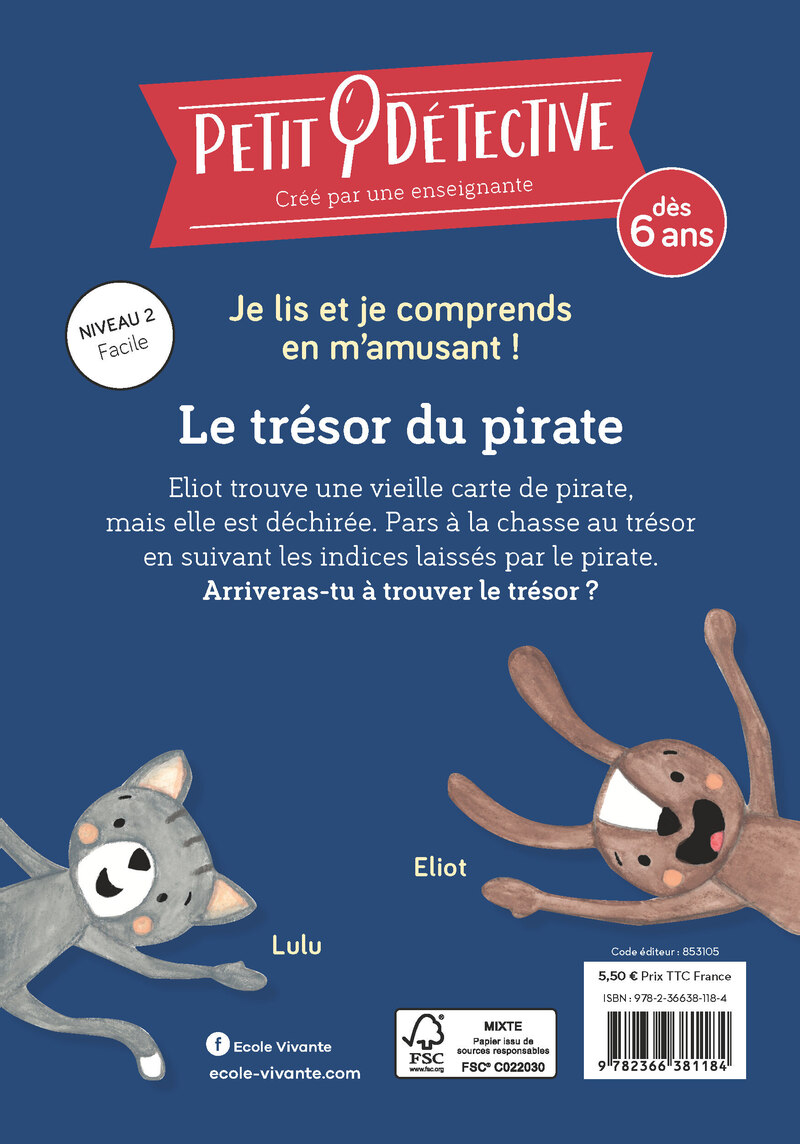 PETIT DÉTECTIVE

Créé par une enseignante

dès 6 ans

NIVEAU 2
Facile

Je lis et je comprends en m'amusant !

Le trésor du pirate

Eliot trouve une vieille carte de pirate, mais elle est déchirée. Pars à la chasse au trésor en suivant les indices laissés par le pirate. Arriveras-tu à trouver le trésor ?

Eliot

Lulu

Ecole Vivante
ecole-vivante.com

FSC
www.fsc.org
MIXTE
Papier issu de sources responsables
FSC® C022030

Code éditeur : 853105
5,50 € Prix TTC France
ISBN : 978-2-36638-118-4
9 782366 381184